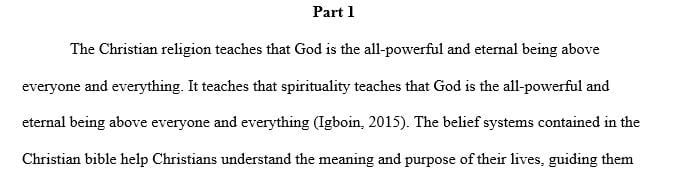 Part 1

The Christian religion teaches that God is the all-powerful and eternal being above everyone and everything. It teaches that spirituality teaches that God is the all-powerful and eternal being above everyone and everything (Igboin, 2015). The belief systems contained in the Christian bible help Christians understand the meaning and purpose of their lives, guiding them